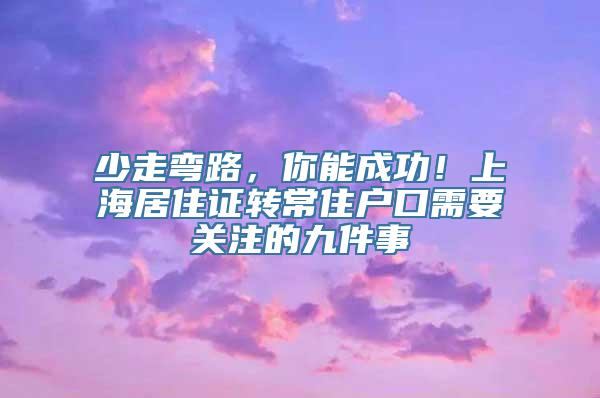 少走弯路，你能成功！上海居住证转常住户口需要关注的九件事